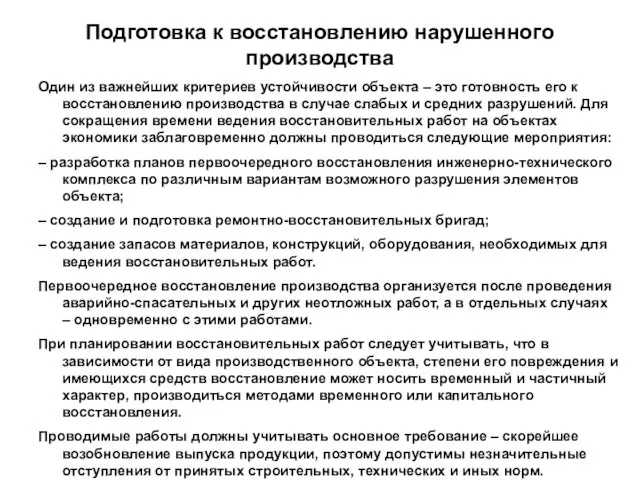 Подготовка к восстановлению нарушенного производства

Один из важнейших критериев устойчивости объекта – это готовность его к восстановлению производства в случае слабых и средних разрушений. Для сокращения времени ведения восстановительных работ на объектах экономики заблаговременно должны проводиться следующие мероприятия:

– разработка планов первоочередного восстановления инженерно-технического комплекса по различным вариантам возможного разрушения элементов объекта;

– создание и подготовка ремонтно-восстановительных бригад;

– создание запасов материалов, конструкций, оборудования, необходимых для ведения восстановительных работ.

Первоочередное восстановление производства организуется после проведения аварийно-спасательных и других неотложных работ, а в отдельных случаях – одновременно с этими работами.

При планировании восстановительных работ следует учитывать, что в зависимости от вида производственного объекта, степени его повреждения и имеющихся средств восстановление может носить временный и частичный характер, производиться методами временного или капитального восстановления.

Проводимые работы должны учитывать основное требование – скорейшее возобновление выпуска продукции, поэтому допустимы незначительные отступления от принятых строительных, технических и иных норм.